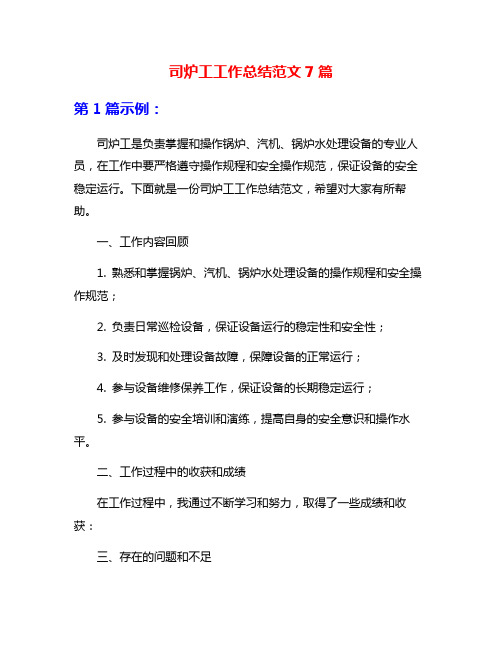 司炉工工作总结范文 7 篇

第 1 篇示例：

司炉工是负责掌握和操作锅炉、汽机、锅炉水处理设备的专业人员，在工作中要严格遵守操作规程和安全操作规范，保证设备的安全稳定运行。下面就是一份司炉工工作总结范文，希望对大家有所帮助。

一、工作内容回顾

1. 熟悉和掌握锅炉、汽机、锅炉水处理设备的操作规程和安全操作规范；

2. 负责日常巡检设备，保证设备运行的稳定性和安全性；

3. 及时发现和处理设备故障，保障设备的正常运行；

4. 参与设备维修保养工作，保证设备的长期稳定运行；

5. 参与设备的安全培训和演练，提高自身的安全意识和操作水平。

二、工作过程中的收获和成绩

在工作过程中，我通过不断学习和努力，取得了一些成绩和收获：

三、存在的问题和不足